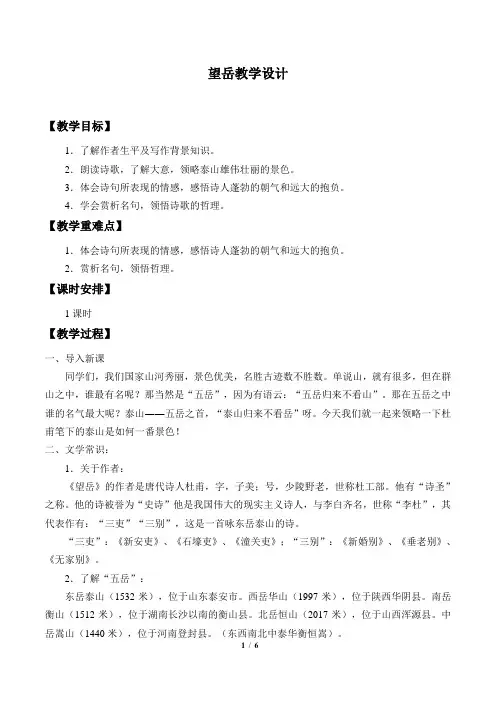 望岳教学设计

【教学目标】

1．了解作者生平及写作背景知识。

2．朗读诗歌，了解大意，领略泰山雄伟壮丽的景色。

3．体会诗句所表现的情感，感悟诗人蓬勃的朝气和远大的抱负。

4．学会赏析名句，领悟诗歌的哲理。

【教学重难点】

1．体会诗句所表现的情感，感悟诗人蓬勃的朝气和远大的抱负。

2．赏析名句，领悟哲理。

【课时安排】

1 课时

【教学过程】

一、导入新课

同学们，我们国家山河秀丽，景色优美，名胜古迹数不胜数。单说山，就有很多，但在群山之中，谁最有名呢？那当然是“五岳”，因为有语云：“五岳归来不看山”。那在五岳之中谁的名气最大呢？泰山——五岳之首，“泰山归来不看岳”呀。今天我们就一起来领略一下杜甫笔下的泰山是如何一番景色！

二、文学常识：

1．关于作者：

《望岳》的作者是唐代诗人杜甫，字，子美；号，少陵野老，世称杜工部。他有“诗圣”之称。他的诗被誉为“史诗”他是我国伟大的现实主义诗人，与李白齐名，世称“李杜”，其代表作有：“三吏”“三别”，这是一首咏东岳泰山的诗。

“三吏”：《新安吏》、《石壕吏》、《潼关吏》；“三别”：《新婚别》、《垂老别》、《无家别》。

2．了解“五岳”：

东岳泰山（1532 米），位于山东泰安市。西岳华山（1997 米），位于陕西华阴县。南岳衡山（1512 米），位于湖南长沙以南的衡山县。北岳恒山（2017 米），位于山西浑源县。中岳嵩山（1440 米），位于河南登封县。（东西南北中泰华衡恒嵩）。

1 / 6